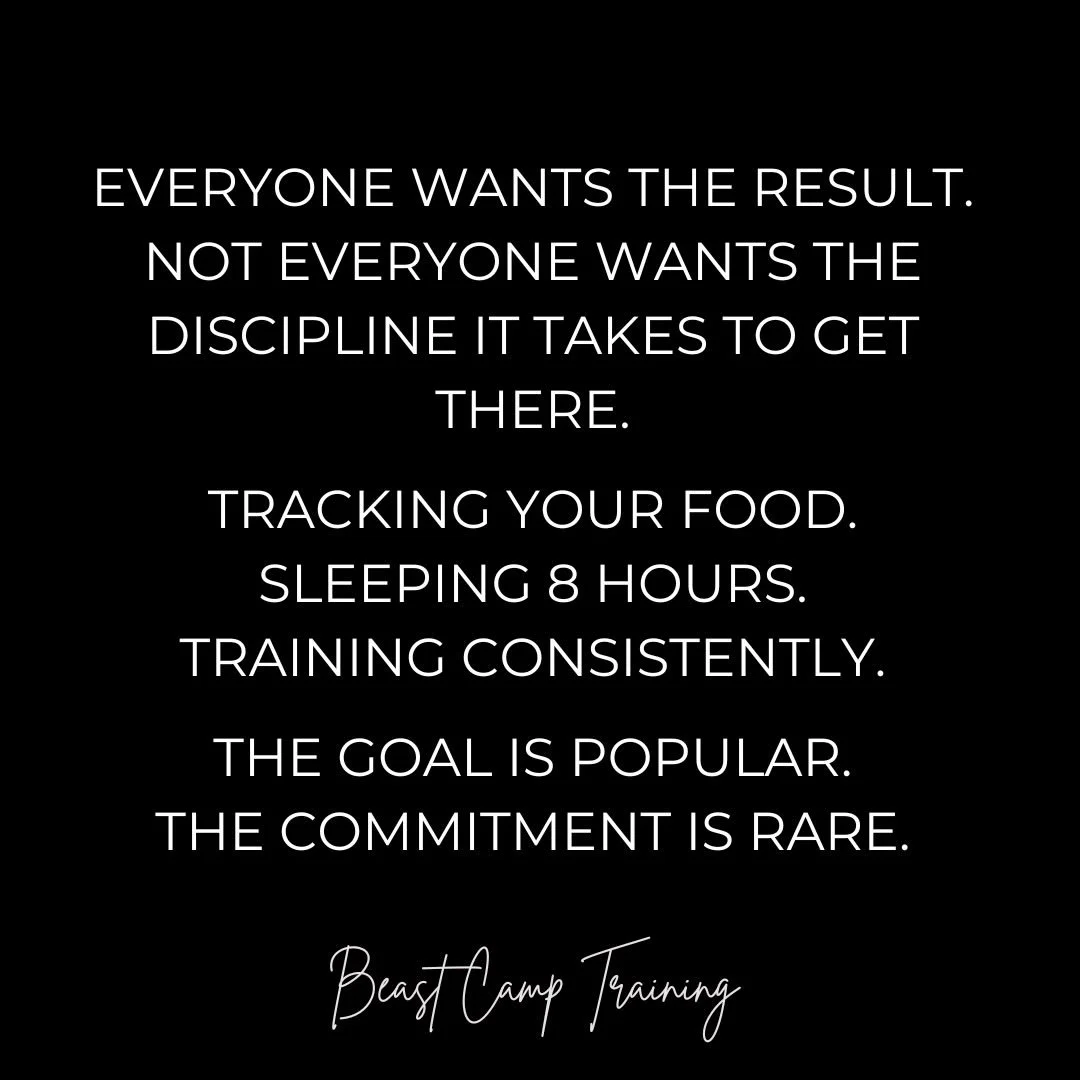 EVERYONE WANTS THE RESULT. NOT EVERYONE WANTS THE DISCIPLINE IT TAKES TO GET THERE.

TRACKING YOUR FOOD.
SLEEPING 8 HOURS.
TRAINING CONSISTENTLY.

THE GOAL IS POPULAR.
THE COMMITMENT IS RARE.

Beast Camp Training